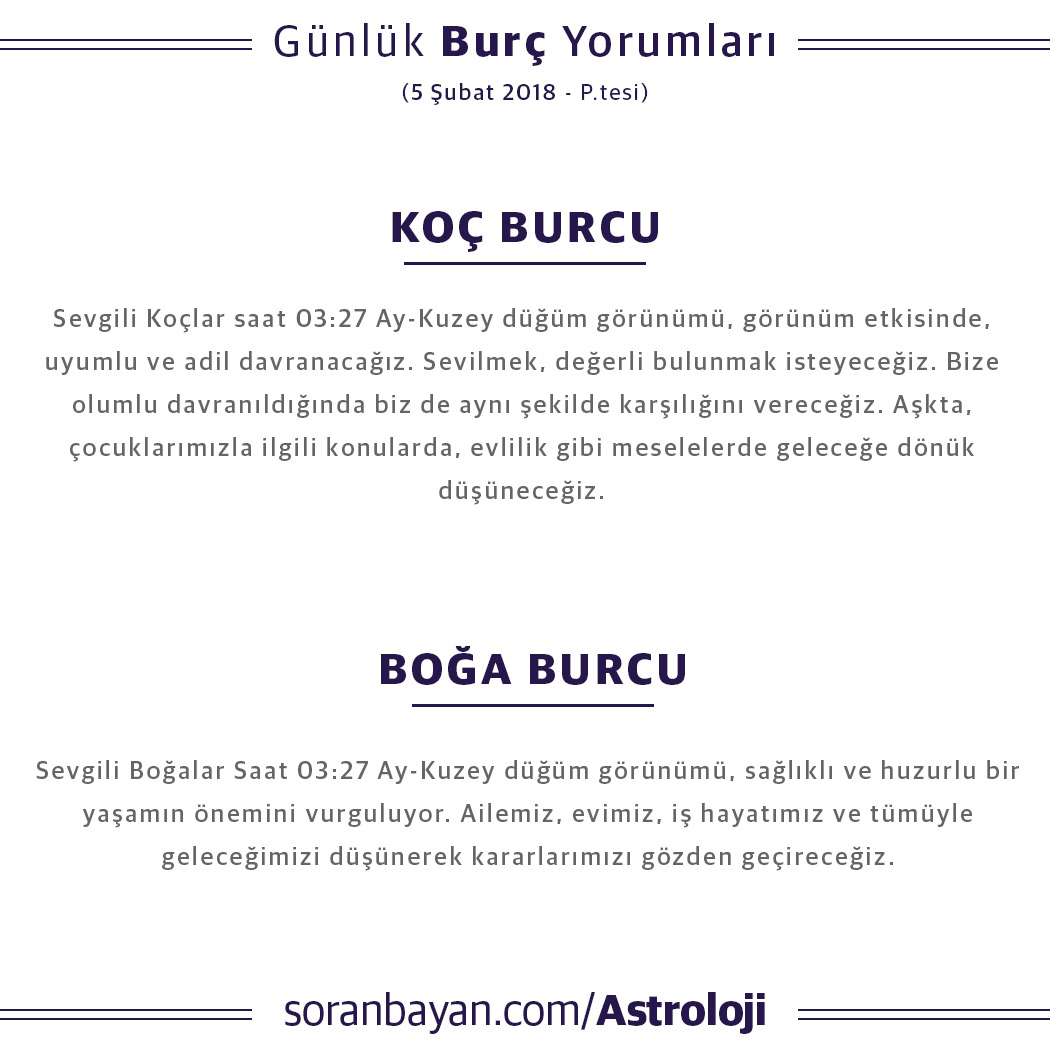 Günlük Burç Yorumları
(5 Şubat 2018 - P.tesi)

KOÇ BURCU

Sevgili Koçlar saat 03:27 Ay-Kuzey düğüm görünümü, görünüm etkisinde, uyumlu ve adil davranacağız. Sevilmek, değerli bulunmak isteyeceğiz. Bize olumlu davranıldığında biz de aynı şekilde karşılığını vereceğiz. Aşkta, çocuklarımızla ilgili konularda, evlilik gibi meselelerde geleceğe dönük düşüneceğiz.

BOĞA BURCU

Sevgili Boğalar Saat 03:27 Ay-Kuzey düğüm görünümü, sağlıklı ve huzurlu bir yaşamın önemini vurguluyor. Ailemiz, evimiz, iş hayatımız ve tümüyle geleceğimizi düşünerek kararlarımızı gözden geçireceğiz.

soranbayan.com/Astroloji